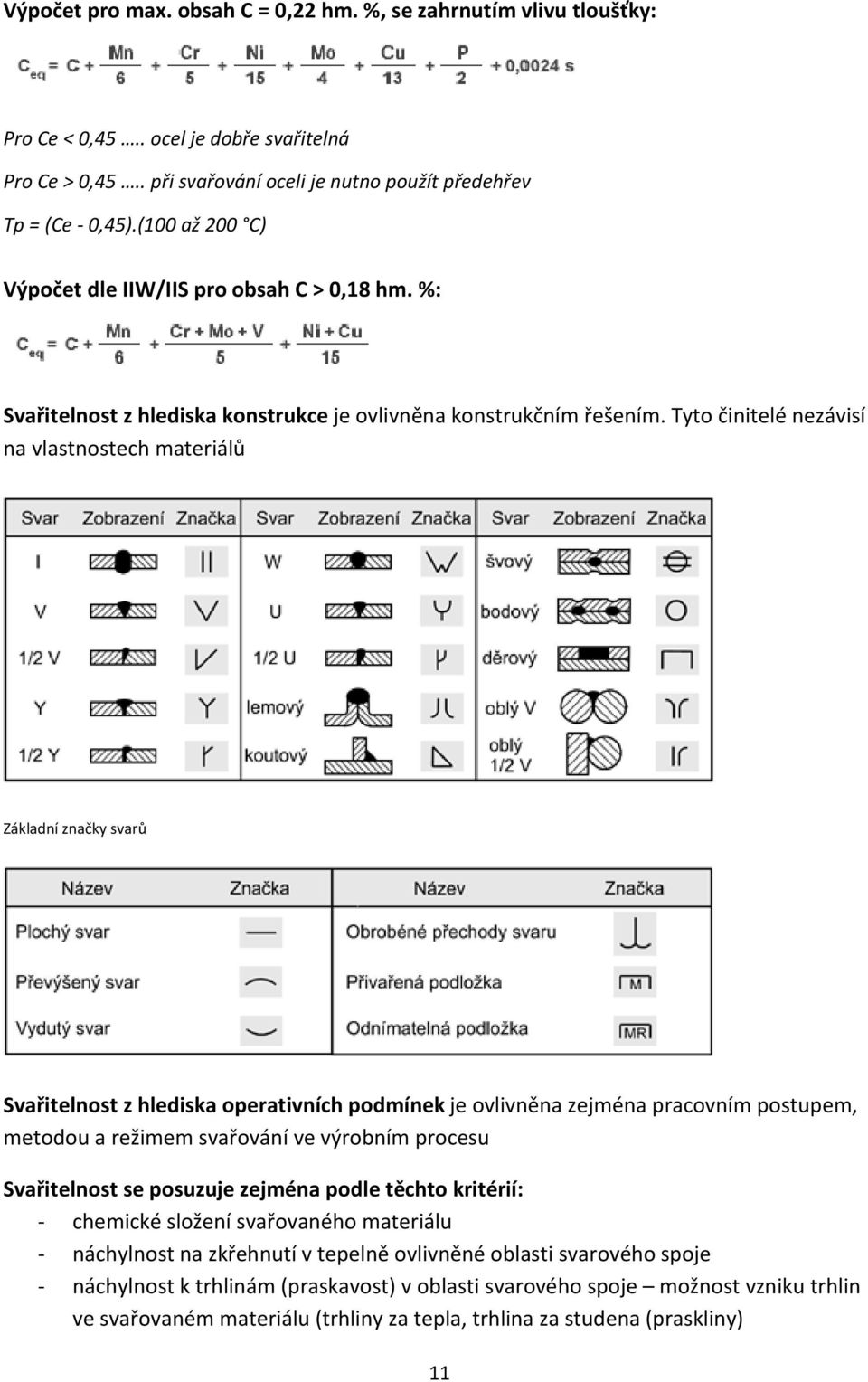 Výpočet pro max. obsah C = 0,22 hm. %, se zahrnutím vlivu tloušťky:

$C_{eq} = C + \frac{Mn}{6} + \frac{Cr}{5} + \frac{Ni}{15} + \frac{Mo}{4} + \frac{Cu}{13} + \frac{P}{2} + 0,0024\ s$

Pro Ce < 0,45 ….. ocel je dobře svařitelná

Pro Ce > 0,45 ….. při svařování oceli je nutno použít předehřev

Tp = (Ce - 0,45).(100 až 200 °C)

Výpočet dle IIW/IIS pro obsah C > 0,18 hm. %:

$C_{eq} = C + \frac{Mn}{6} + \frac{Cr + Mo + V}{5} + \frac{Ni + Cu}{15}$

Svařitelnost z hlediska konstrukce je ovlivněna konstrukčním řešením. Tyto činitelé nezávisí na vlastnostech materiálů

| Svar | Zobrazení | Značka | Svar | Zobrazení | Značka | Svar | Zobrazení | Značka |
|---|---|---|---|---|---|---|---|---|
| I | | | W | | | švový | | |
| V | | | U | | | bodový | | |
| 1/2 V | | | 1/2 U | | | děrový | | |
| Y | | | lemový | | | oblý V | | |
| 1/2 Y | | | koutový | | | oblý 1/2 V | | |

Základní značky svarů

| Název | Značka | Název | Značka |
|---|---|---|---|
| Plochý svar | | Obrobéné přechody svaru | |
| Převýšený svar | | Přivařená podložka | M |
| Vydutý svar | | Odnímatelná podložka | MR |

Svařitelnost z hlediska operativních podmínek je ovlivněna zejména pracovním postupem, metodou a režimem svařování ve výrobním procesu

Svařitelnost se posuzuje zejména podle těchto kritérií:
- chemické složení svařovaného materiálu
- náchylnost na zkřehnutí v tepelně ovlivněné oblasti svarového spoje
- náchylnost k trhlinám (praskavost) v oblasti svarového spoje – možnost vzniku trhlin ve svařovaném materiálu (trhliny za tepla, trhlina za studena (praskliny)

11